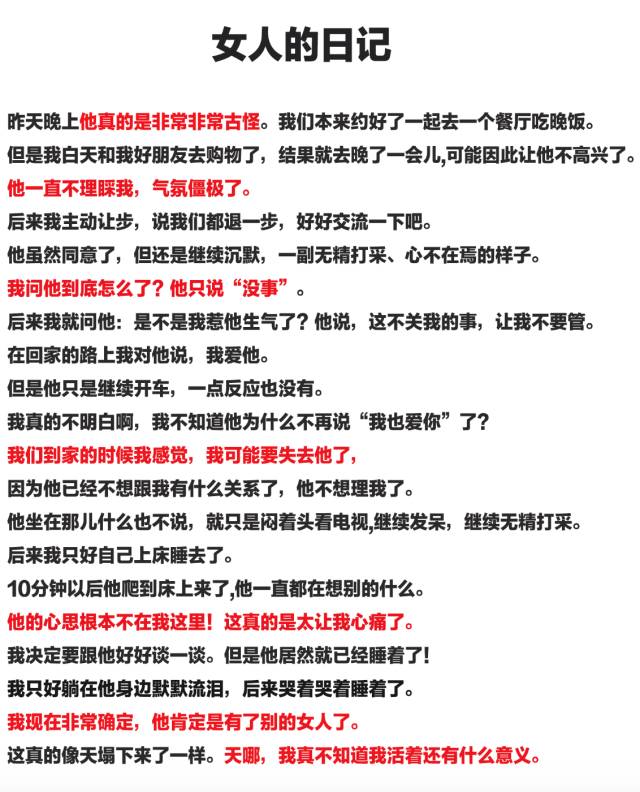 女人的日记

昨天晚上他真的是非常非常古怪。我们本来约好了一起去一个餐厅吃晚饭。

但是我白天和我好朋友去购物了，结果就去晚了一会儿,可能因此让他不高兴了。

他一直不理睬我，气氛僵极了。

后来我主动让步，说我们都退一步，好好交流一下吧。

他虽然同意了，但还是继续沉默，一副无精打采、心不在焉的样子。

我问他到底怎么了？他只说“没事”。

后来我就问他：是不是我惹他生气了？他说，这不关我的事，让我不要管。

在回家的路上我对他说，我爱他。

但是他只是继续开车，一点反应也没有。

我真的不明白啊，我不知道他为什么不再说“我也爱你”了？

我们到家的时候我感觉，我可能要失去他了，

因为他已经不想跟我有什么关系了，他不想理我了。

他坐在那儿什么也不说，就只是闷着头看电视,继续发呆，继续无精打采。

后来我只好自己上床睡去了。

10分钟以后他爬到床上来了,他一直都在想别的什么。

他的心思根本不在我这里！这真的是太让我心痛了。

我决定要跟他好好谈一谈。但是他居然就已经睡着了!

我只好躺在他身边默默流泪，后来哭着哭着睡着了。

我现在非常确定，他肯定是有了别的女人了。

这真的像天塌下来了一样。天哪，我真不知道我活着还有什么意义。